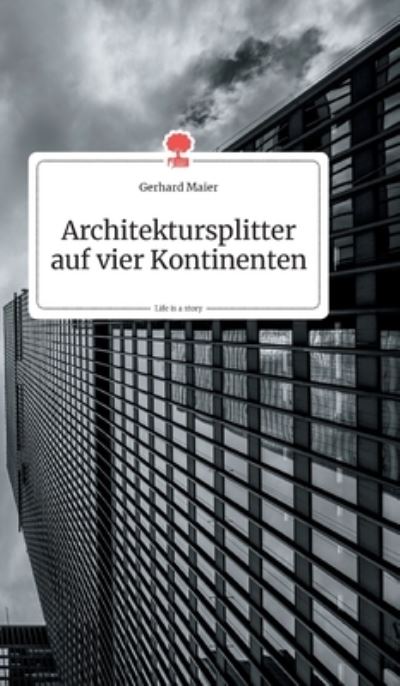 Gerhard Maier

Architektursplitter auf vier Kontinenten

Life is a story